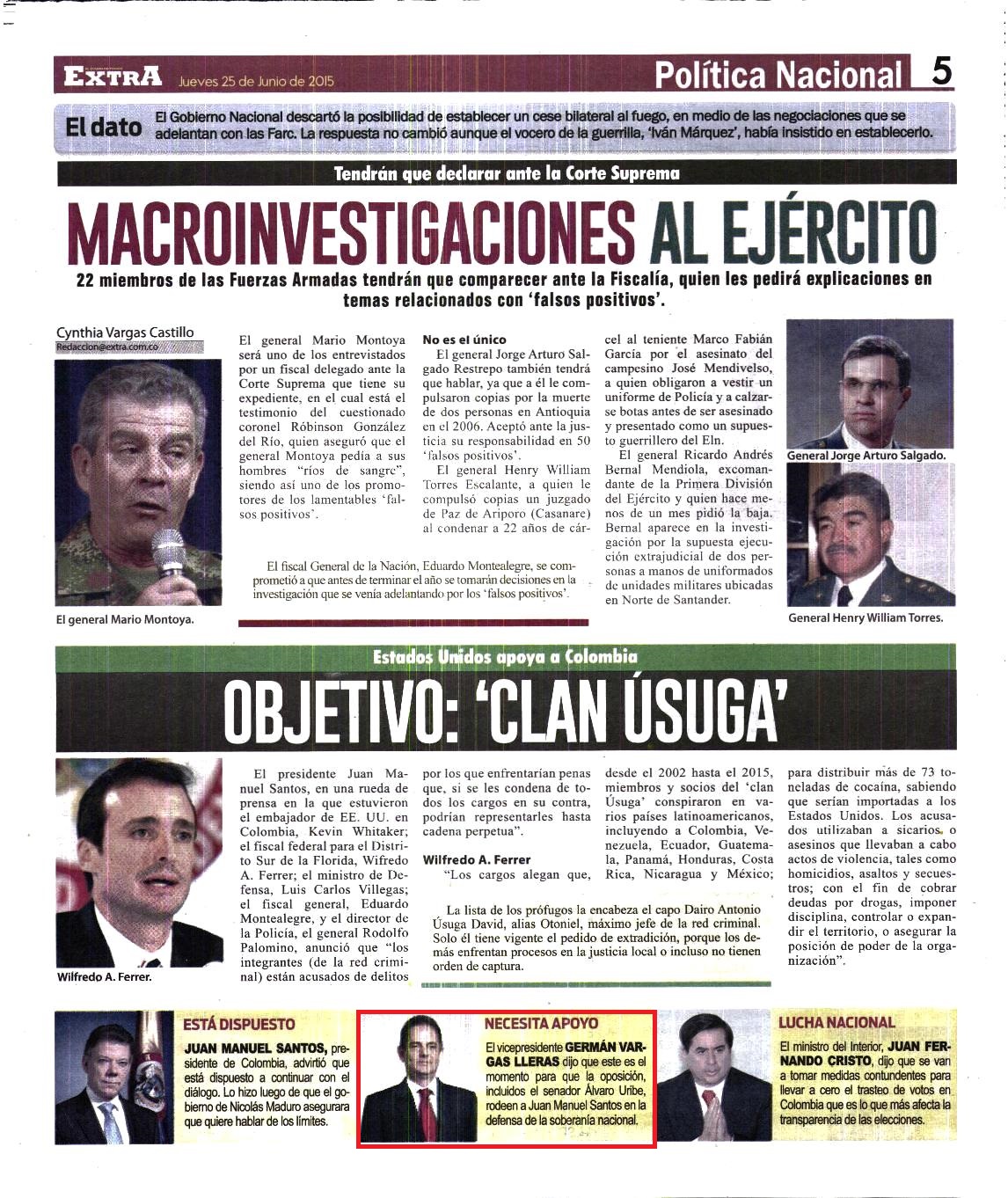 EXTRA Jueves 25 de Junio de 2015

Política Nacional 5

El dato El Gobierno Nacional descartó la posibilidad de establecer un cese bilateral al fuego, en medio de las negociaciones que se adelantan con las Farc. La respuesta no cambió aunque el vocero de la guerrilla, 'Iván Márquez', había insistido en establecerlo.

Tendrán que declarar ante la Corte Suprema

MACROINVESTIGACIONES AL EJÉRCITO

22 miembros de las Fuerzas Armadas tendrán que comparecer ante la Fiscalía, quien les pedirá explicaciones en temas relacionados con 'falsos positivos'.

Cynthia Vargas Castillo
Redaccion@extra.com.co

El general Mario Montoya.

El general Mario Montoya será uno de los entrevistados por un fiscal delegado ante la Corte Suprema que tiene su expediente, en el cual está el testimonio del cuestionado coronel Róbinson González del Río, quien aseguró que el general Montoya pedía a sus hombres "ríos de sangre", siendo así uno de los promotores de los lamentables 'falsos positivos'.

No es el único
El general Jorge Arturo Salgado Restrepo también tendrá que hablar, ya que a él le compulsaron copias por la muerte de dos personas en Antioquia en el 2006. Aceptó ante la justicia su responsabilidad en 50 'falsos positivos'.
El general Henry William Torres Escalante, a quien le compulsó copias un juzgado de Paz de Ariporo (Casanare) al condenar a 22 años de cárcel al teniente Marco Fabián García por el asesinato del campesino José Mendivelso, a quien obligaron a vestir un uniforme de Policía y a calzarse botas antes de ser asesinado y presentado como un supuesto guerrillero del Eln.
El general Ricardo Andrés Bernal Mendiola, excomandante de la Primera División del Ejército y quien hace menos de un mes pidió la baja. Bernal aparece en la investigación por la supuesta ejecución extrajudicial de dos personas a manos de uniformados de unidades militares ubicadas en Norte de Santander.

El fiscal General de la Nación, Eduardo Montealegre, se comprometió a que antes de terminar el año se tomarán decisiones en la investigación que se venía adelantando por los 'falsos positivos'.

General Jorge Arturo Salgado.

General Henry William Torres.

Estados Unidos apoya a Colombia

OBJETIVO: 'CLAN ÚSUGA'

Wilfredo A. Ferrer.

El presidente Juan Manuel Santos, en una rueda de prensa en la que estuvieron el embajador de EE. UU. en Colombia, Kevin Whitaker; el fiscal federal para el Distrito Sur de la Florida, Wifredo A. Ferrer; el ministro de Defensa, Luis Carlos Villegas; el fiscal general, Eduardo Montealegre, y el director de la Policía, el general Rodolfo Palomino, anunció que "los integrantes (de la red criminal) están acusados de delitos por los que enfrentarían penas que, si se les condena de todos los cargos en su contra, podrían representarles hasta cadena perpetua".

Wilfredo A. Ferrer
"Los cargos alegan que, desde el 2002 hasta el 2015, miembros y socios del 'clan Úsuga' conspiraron en varios países latinoamericanos, incluyendo a Colombia, Venezuela, Ecuador, Guatemala, Panamá, Honduras, Costa Rica, Nicaragua y México; para distribuir más de 73 toneladas de cocaína, sabiendo que serían importadas a los Estados Unidos. Los acusados utilizaban a sicarios, o asesinos que llevaban a cabo actos de violencia, tales como homicidios, asaltos y secuestros; con el fin de cobrar deudas por drogas, imponer disciplina, controlar o expandir el territorio, o asegurar la posición de poder de la organización".

La lista de los prófugos la encabeza el capo Dairo Antonio Úsuga David, alias Otoniel, máximo jefe de la red criminal. Solo él tiene vigente el pedido de extradición, porque los demás enfrentan procesos en la justicia local o incluso no tienen orden de captura.

ESTÁ DISPUESTO
JUAN MANUEL SANTOS, presidente de Colombia, advirtió que está dispuesto a continuar con el diálogo. Lo hizo luego de que el gobierno de Nicolás Maduro asegurara que quiere hablar de los límites.

NECESITA APOYO
El vicepresidente GERMÁN VARGAS LLERAS dijo que este es el momento para que la oposición, incluidos el senador Álvaro Uribe, rodeen a Juan Manuel Santos en la defensa de la soberanía nacional.

LUCHA NACIONAL
El ministro del Interior, JUAN FERNANDO CRISTO, dijo que se van a tomar medidas contundentes para llevar a cero el trasteo de votos en Colombia que es lo que más afecta la transparencia de las elecciones.